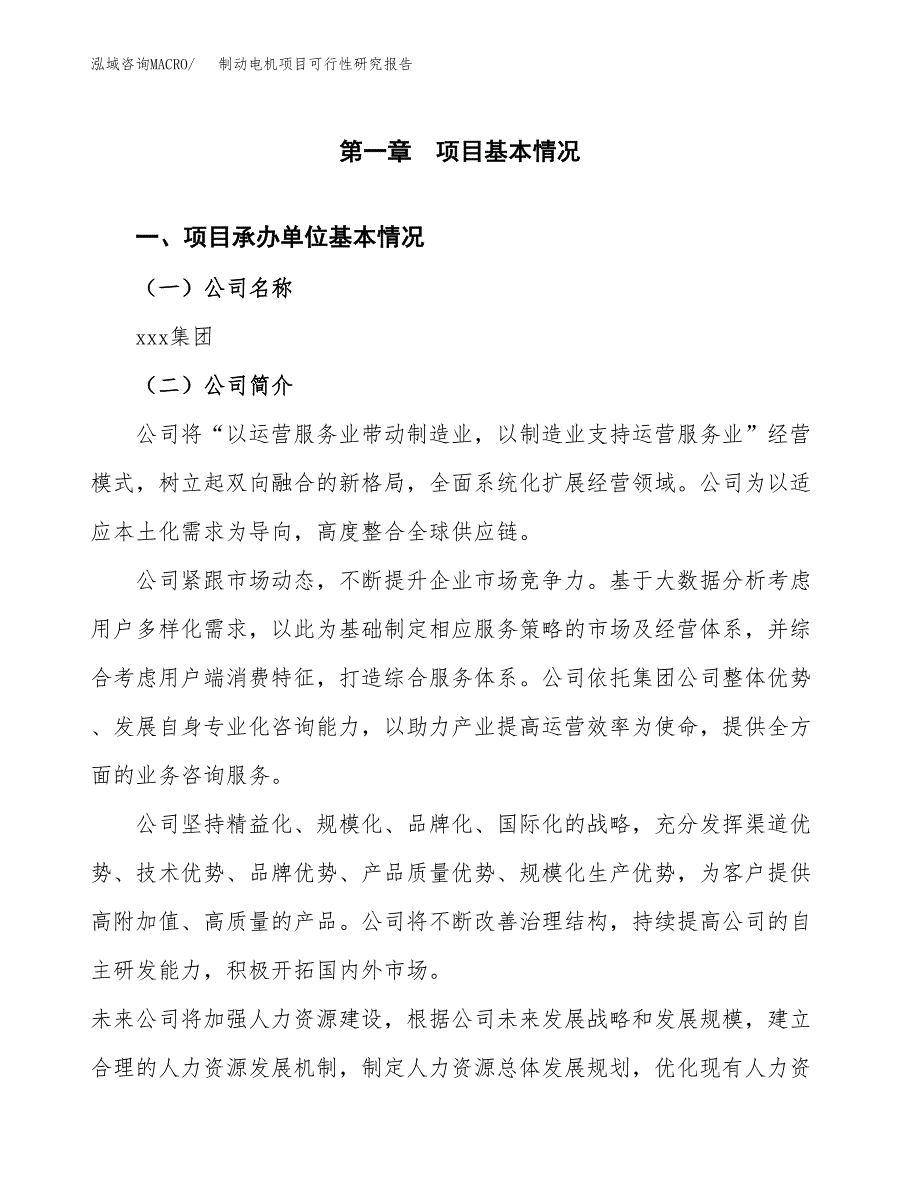 泓域咨询MACRO/　制动电机项目可行性研究报告

第一章　项目基本情况

一、项目承办单位基本情况

（一）公司名称

xxx集团

（二）公司简介

公司将“以运营服务业带动制造业，以制造业支持运营服务业”经营模式，树立起双向融合的新格局，全面系统化扩展经营领域。公司为以适应本土化需求为导向，高度整合全球供应链。

公司紧跟市场动态，不断提升企业市场竞争力。基于大数据分析考虑用户多样化需求，以此为基础制定相应服务策略的市场及经营体系，并综合考虑用户端消费特征，打造综合服务体系。公司依托集团公司整体优势、发展自身专业化咨询能力，以助力产业提高运营效率为使命，提供全方面的业务咨询服务。

公司坚持精益化、规模化、品牌化、国际化的战略，充分发挥渠道优势、技术优势、品牌优势、产品质量优势、规模化生产优势，为客户提供高附加值、高质量的产品。公司将不断改善治理结构，持续提高公司的自主研发能力，积极开拓国内外市场。

未来公司将加强人力资源建设，根据公司未来发展战略和发展规模，建立合理的人力资源发展机制，制定人力资源总体发展规划，优化现有人力资